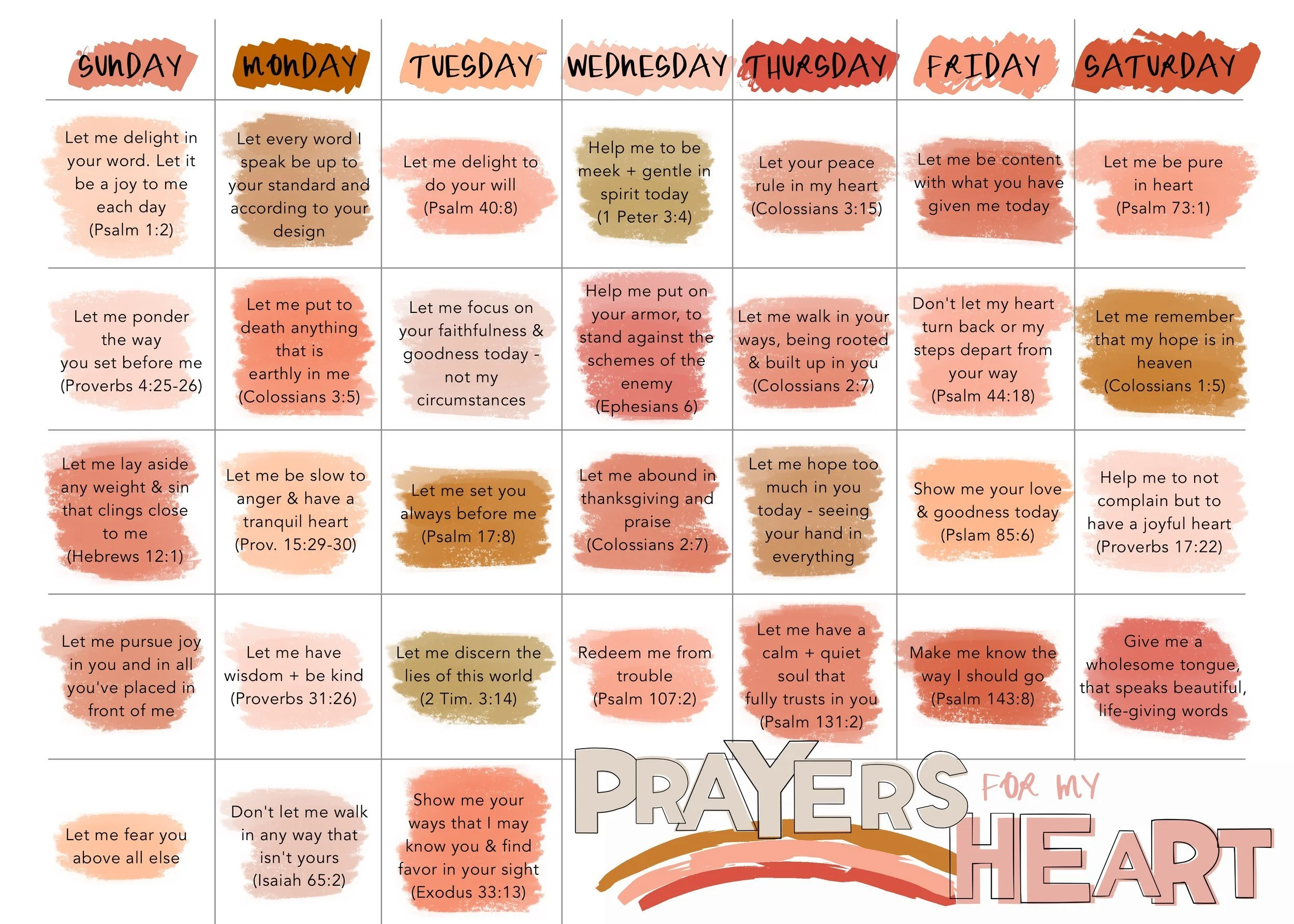 | SUNDAY | MONDAY | TUESDAY | WEDNESDAY | THURSDAY | FRIDAY | SATURDAY |
|---|---|---|---|---|---|---|
| Let me delight in your word. Let it be a joy to me each day (Psalm 1:2) | Let every word I speak be up to your standard and according to your design | Let me delight to do your will (Psalm 40:8) | Help me to be meek + gentle in spirit today (1 Peter 3:4) | Let your peace rule in my heart (Colossians 3:15) | Let me be content with what you have given me today | Let me be pure in heart (Psalm 73:1) |
| Let me ponder the way you set before me (Proverbs 4:25-26) | Let me put to death anything that is earthly in me (Colossians 3:5) | Let me focus on your faithfulness & goodness today - not my circumstances | Help me put on your armor, to stand against the schemes of the enemy (Ephesians 6) | Let me walk in your ways, being rooted & built up in you (Colossians 2:7) | Don't let my heart turn back or my steps depart from your way (Psalm 44:18) | Let me remember that my hope is in heaven (Colossians 1:5) |
| Let me lay aside any weight & sin that clings close to me (Hebrews 12:1) | Let me be slow to anger & have a tranquil heart (Prov. 15:29-30) | Let me set you always before me (Psalm 17:8) | Let me abound in thanksgiving and praise (Colossians 2:7) | Let me hope too much in you today - seeing your hand in everything | Show me your love & goodness today (Pslam 85:6) | Help me to not complain but to have a joyful heart (Proverbs 17:22) |
| Let me pursue joy in you and in all you've placed in front of me | Let me have wisdom + be kind (Proverbs 31:26) | Let me discern the lies of this world (2 Tim. 3:14) | Redeem me from trouble (Psalm 107:2) | Let me have a calm + quiet soul that fully trusts in you (Psalm 131:2) | Make me know the way I should go (Psalm 143:8) | Give me a wholesome tongue, that speaks beautiful, life-giving words |
| Let me fear you above all else | Don't let me walk in any way that isn't yours (Isaiah 65:2) | Show me your ways that I may know you & find favor in your sight (Exodus 33:13) | | | | |

PRAYERS FOR MY HEART